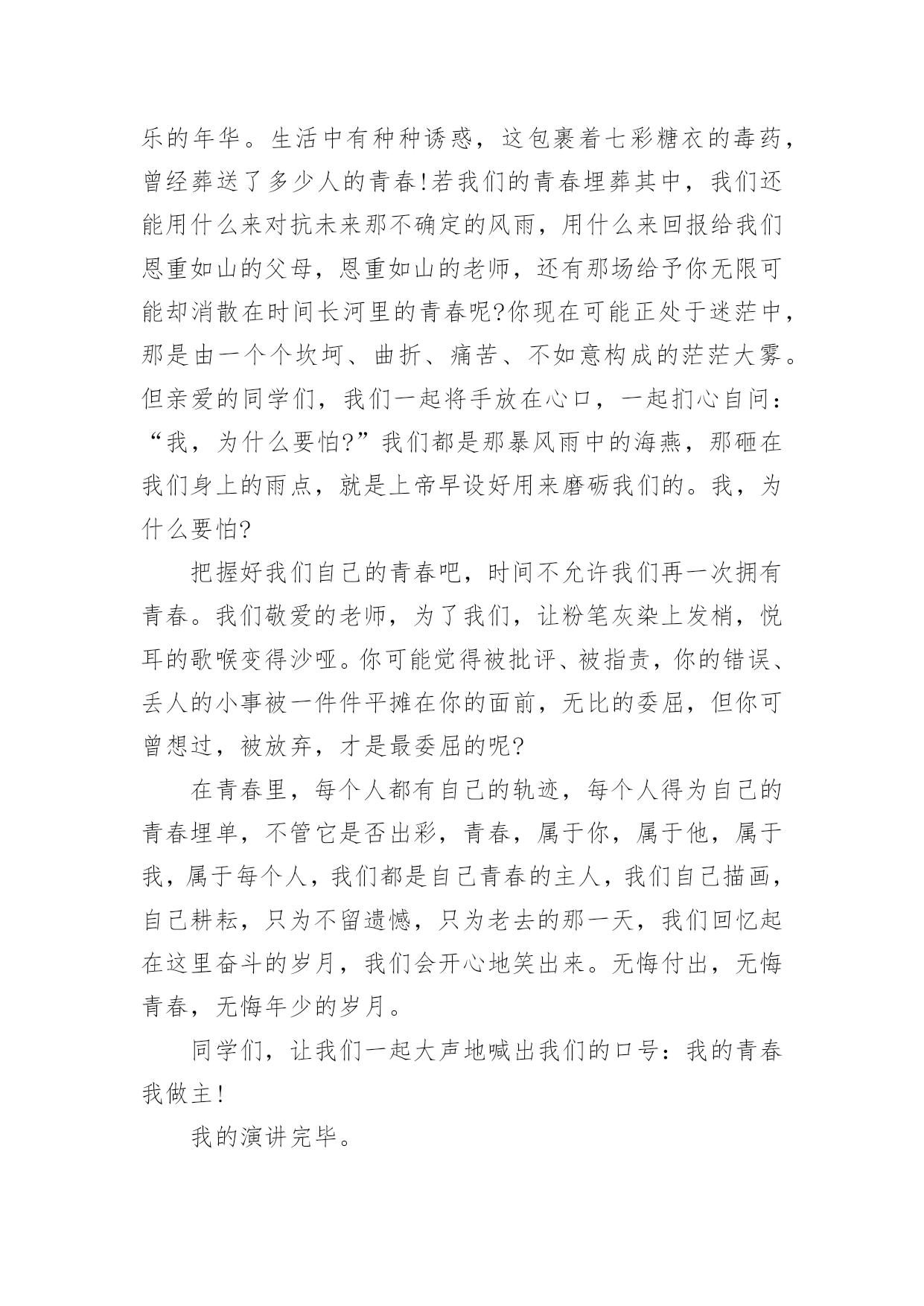 乐的年华。生活中有种种诱惑，这包裹着七彩糖衣的毒药，曾经葬送了多少人的青春!若我们的青春埋葬其中，我们还能用什么来对抗未来那不确定的风雨，用什么来回报给我们恩重如山的父母，恩重如山的老师，还有那场给予你无限可能却消散在时间长河里的青春呢?你现在可能正处于迷茫中，那是由一个个坎坷、曲折、痛苦、不如意构成的茫茫大雾。但亲爱的同学们，我们一起将手放在心口，一起扪心自问：“我，为什么要怕?”我们都是那暴风雨中的海燕，那砸在我们身上的雨点，就是上帝早设好用来磨砺我们的。我，为什么要怕?

把握好我们自己的青春吧，时间不允许我们再一次拥有青春。我们敬爱的老师，为了我们，让粉笔灰染上发梢，悦耳的歌喉变得沙哑。你可能觉得被批评、被指责，你的错误、丢人的小事被一件件平摊在你的面前，无比的委屈，但你可曾想过，被放弃，才是最委屈的呢?

在青春里，每个人都有自己的轨迹，每个人得为自己的青春埋单，不管它是否出彩，青春，属于你，属于他，属于我，属于每个人，我们都是自己青春的主人，我们自己描画，自己耕耘，只为不留遗憾，只为老去的那一天，我们回忆起在这里奋斗的岁月，我们会开心地笑出来。无悔付出，无悔青春，无悔年少的岁月。

同学们，让我们一起大声地喊出我们的口号：我的青春我做主!

我的演讲完毕。